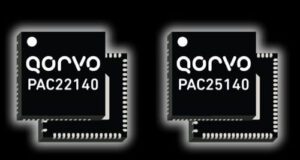 qorvo
PAC22140

qorvo
PAC25140